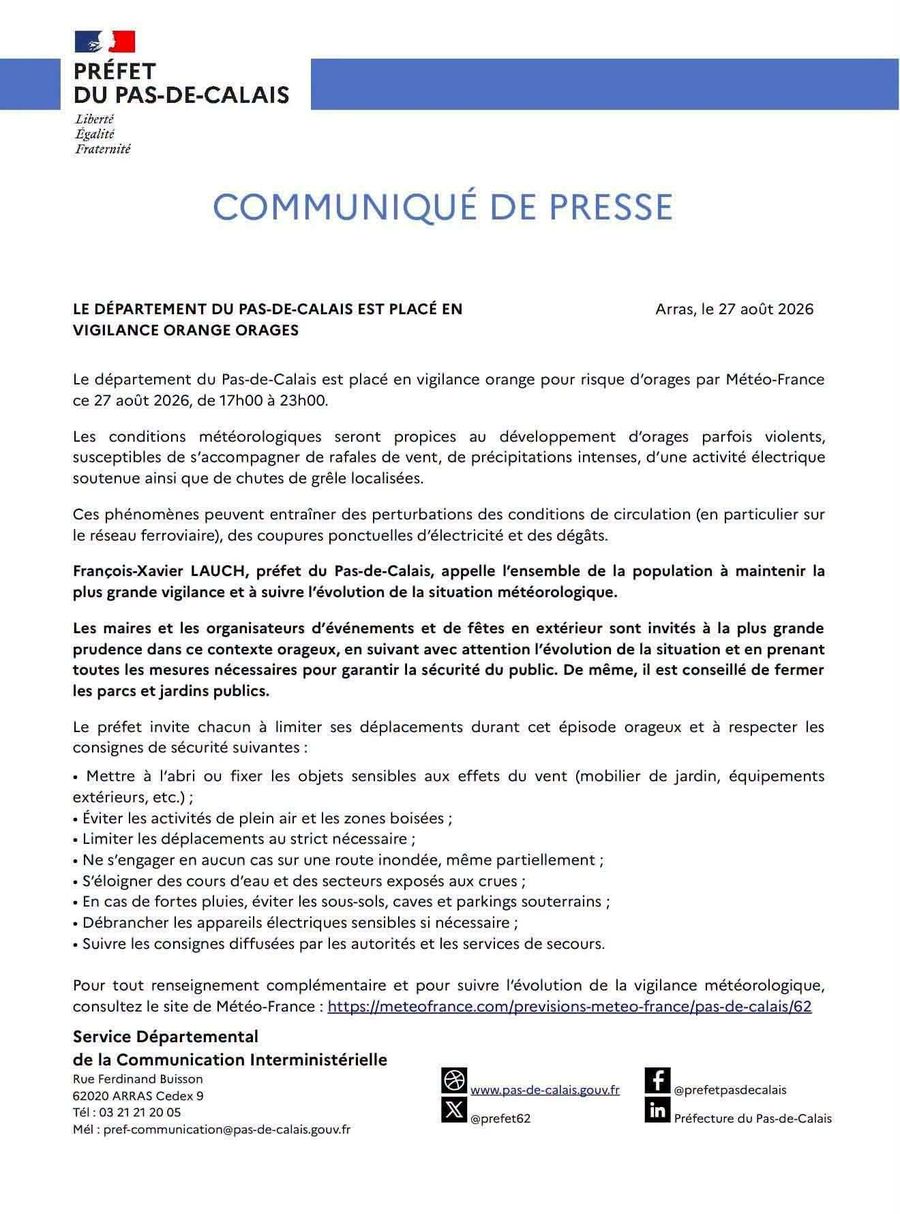 PRÉFET
DU PAS-DE-CALAIS
Liberté
Égalité
Fraternité

COMMUNIQUÉ DE PRESSE

LE DÉPARTEMENT DU PAS-DE-CALAIS EST PLACÉ EN VIGILANCE ORANGE ORAGES

Arras, le 27 août 2026

Le département du Pas-de-Calais est placé en vigilance orange pour risque d'orages par Météo-France ce 27 août 2026, de 17h00 à 23h00.

Les conditions météorologiques seront propices au développement d'orages parfois violents, susceptibles de s'accompagner de rafales de vent, de précipitations intenses, d'une activité électrique soutenue ainsi que de chutes de grêle localisées.

Ces phénomènes peuvent entraîner des perturbations des conditions de circulation (en particulier sur le réseau ferroviaire), des coupures ponctuelles d'électricité et des dégâts.

François-Xavier LAUCH, préfet du Pas-de-Calais, appelle l'ensemble de la population à maintenir la plus grande vigilance et à suivre l'évolution de la situation météorologique.

Les maires et les organisateurs d'événements et de fêtes en extérieur sont invités à la plus grande prudence dans ce contexte orageux, en suivant avec attention l'évolution de la situation et en prenant toutes les mesures nécessaires pour garantir la sécurité du public. De même, il est conseillé de fermer les parcs et jardins publics.

Le préfet invite chacun à limiter ses déplacements durant cet épisode orageux et à respecter les consignes de sécurité suivantes :

• Mettre à l'abri ou fixer les objets sensibles aux effets du vent (mobilier de jardin, équipements extérieurs, etc.) ;
• Éviter les activités de plein air et les zones boisées ;
• Limiter les déplacements au strict nécessaire ;
• Ne s'engager en aucun cas sur une route inondée, même partiellement ;
• S'éloigner des cours d'eau et des secteurs exposés aux crues ;
• En cas de fortes pluies, éviter les sous-sols, caves et parkings souterrains ;
• Débrancher les appareils électriques sensibles si nécessaire ;
• Suivre les consignes diffusées par les autorités et les services de secours.

Pour tout renseignement complémentaire et pour suivre l'évolution de la vigilance météorologique, consultez le site de Météo-France : https://meteofrance.com/previsions-meteo-france/pas-de-calais/62

Service Départemental
de la Communication Interministérielle
Rue Ferdinand Buisson
62020 ARRAS Cedex 9
Tél : 03 21 21 20 05
Mél : pref-communication@pas-de-calais.gouv.fr

www.pas-de-calais.gouv.fr
@prefet62
@prefetpasdecalais
Préfecture du Pas-de-Calais